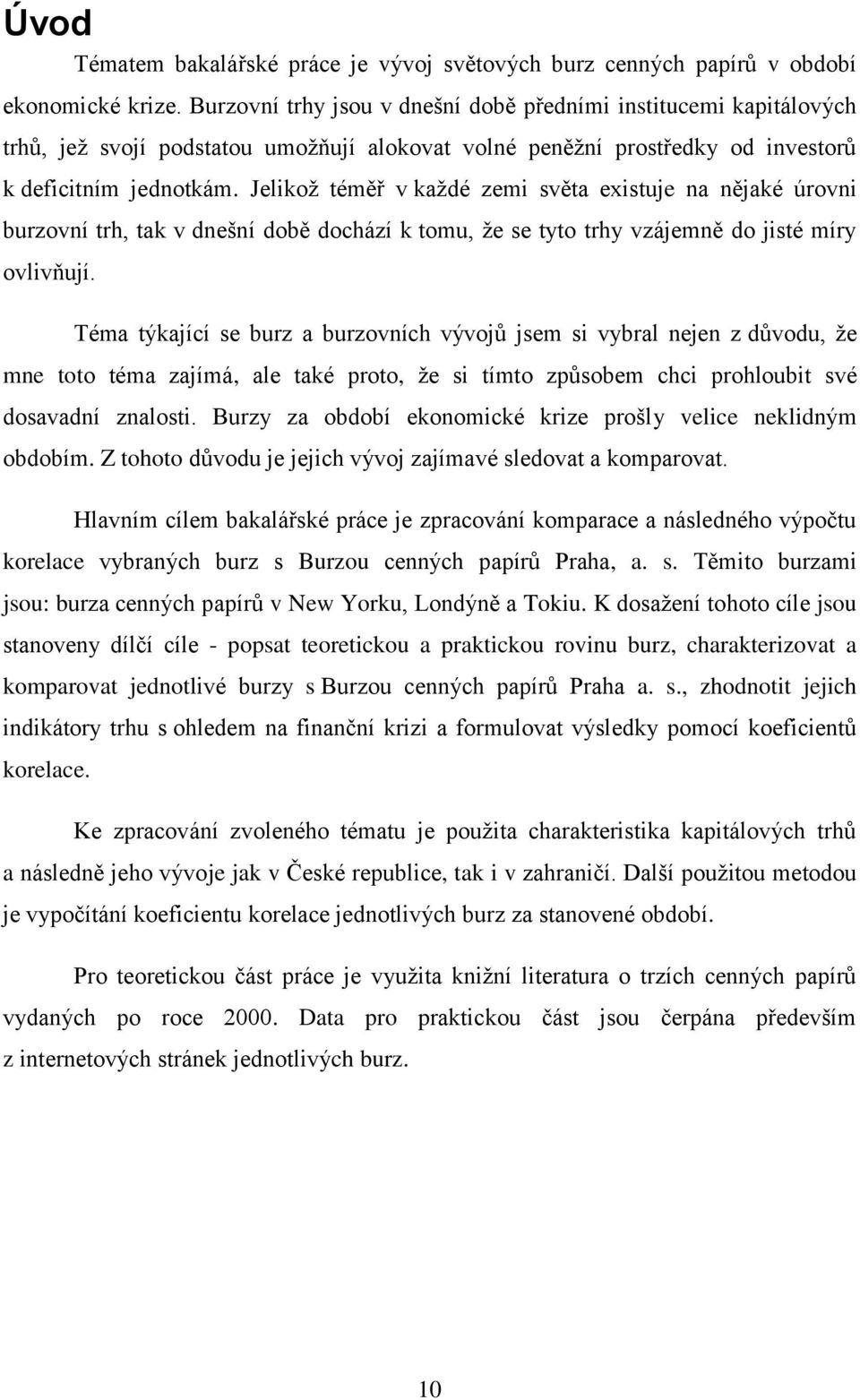 Úvod

Tématem bakalářské práce je vývoj světových burz cenných papírů v období ekonomické krize. Burzovní trhy jsou v dnešní době předními institucemi kapitálových trhů, jež svojí podstatou umožňují alokovat volné peněžní prostředky od investorů k deficitním jednotkám. Jelikož téměř v každé zemi světa existuje na nějaké úrovni burzovní trh, tak v dnešní době dochází k tomu, že se tyto trhy vzájemně do jisté míry ovlivňují.

Téma týkající se burz a burzovních vývojů jsem si vybral nejen z důvodu, že mne toto téma zajímá, ale také proto, že si tímto způsobem chci prohloubit své dosavadní znalosti. Burzy za období ekonomické krize prošly velice neklidným obdobím. Z tohoto důvodu je jejich vývoj zajímavé sledovat a komparovat.

Hlavním cílem bakalářské práce je zpracování komparace a následného výpočtu korelace vybraných burz s Burzou cenných papírů Praha, a. s. Těmito burzami jsou: burza cenných papírů v New Yorku, Londýně a Tokiu. K dosažení tohoto cíle jsou stanoveny dílčí cíle - popsat teoretickou a praktickou rovinu burz, charakterizovat a komparovat jednotlivé burzy s Burzou cenných papírů Praha a. s., zhodnotit jejich indikátory trhu s ohledem na finanční krizi a formulovat výsledky pomocí koeficientů korelace.

Ke zpracování zvoleného tématu je použita charakteristika kapitálových trhů a následně jeho vývoje jak v České republice, tak i v zahraničí. Další použitou metodou je vypočítání koeficientu korelace jednotlivých burz za stanovené období.

Pro teoretickou část práce je využita knižní literatura o trzích cenných papírů vydaných po roce 2000. Data pro praktickou část jsou čerpána především z internetových stránek jednotlivých burz.

10